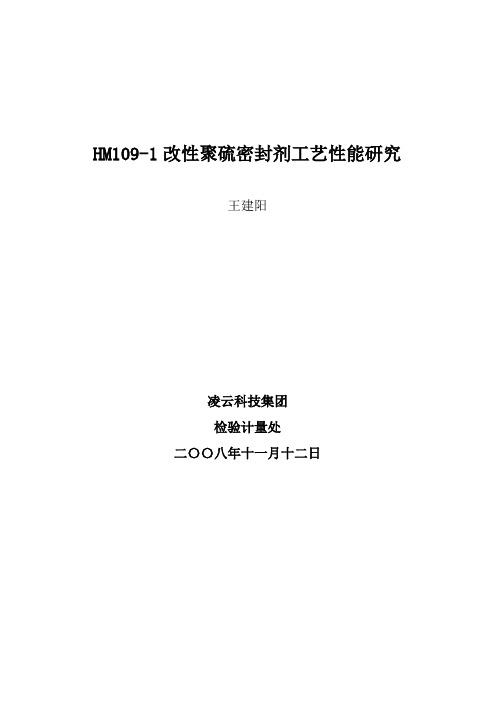 HM109-1 改性聚硫密封剂工艺性能研究

王建阳

凌云科技集团

检验计量处

二〇〇八年十一月十二日